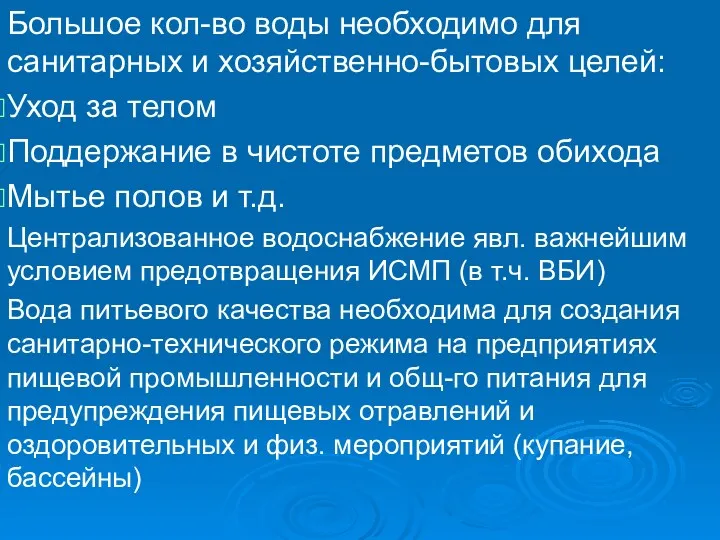 Большое кол-во воды необходимо для санитарных и хозяйственно-бытовых целей:
Уход за телом
Поддержание в чистоте предметов обихода
Мытье полов и т.д.
Централизованное водоснабжение явл. важнейшим условием предотвращения ИСМП (в т.ч. ВБИ)
Вода питьевого качества необходима для создания санитарно-технического режима на предприятиях пищевой промышленности и общ-го питания для предупреждения пищевых отравлений и оздоровительных и физ. мероприятий (купание, бассейны)